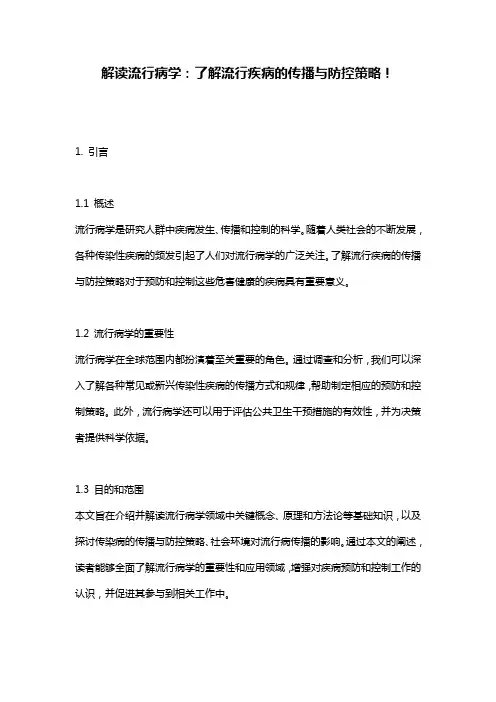 解读流行病学：了解流行疾病的传播与防控策略！

1. 引言

1.1 概述

流行病学是研究人群中疾病发生、传播和控制的科学。随着人类社会的不断发展，各种传染性疾病的频发引起了人们对流行病学的广泛关注。了解流行疾病的传播与防控策略对于预防和控制这些危害健康的疾病具有重要意义。

1.2 流行病学的重要性

流行病学在全球范围内都扮演着至关重要的角色。通过调查和分析，我们可以深入了解各种常见或新兴传染性疾病的传播方式和规律，帮助制定相应的预防和控制策略。此外，流行病学还可以用于评估公共卫生干预措施的有效性，并为决策者提供科学依据。

1.3 目的和范围

本文旨在介绍并解读流行病学领域中关键概念、原理和方法论等基础知识，以及探讨传染病的传播与防控策略、社会环境对流行病传播的影响。通过本文的阐述，读者能够全面了解流行病学的重要性和应用领域，增强对疾病预防和控制工作的认识，并促进其参与到相关工作中。